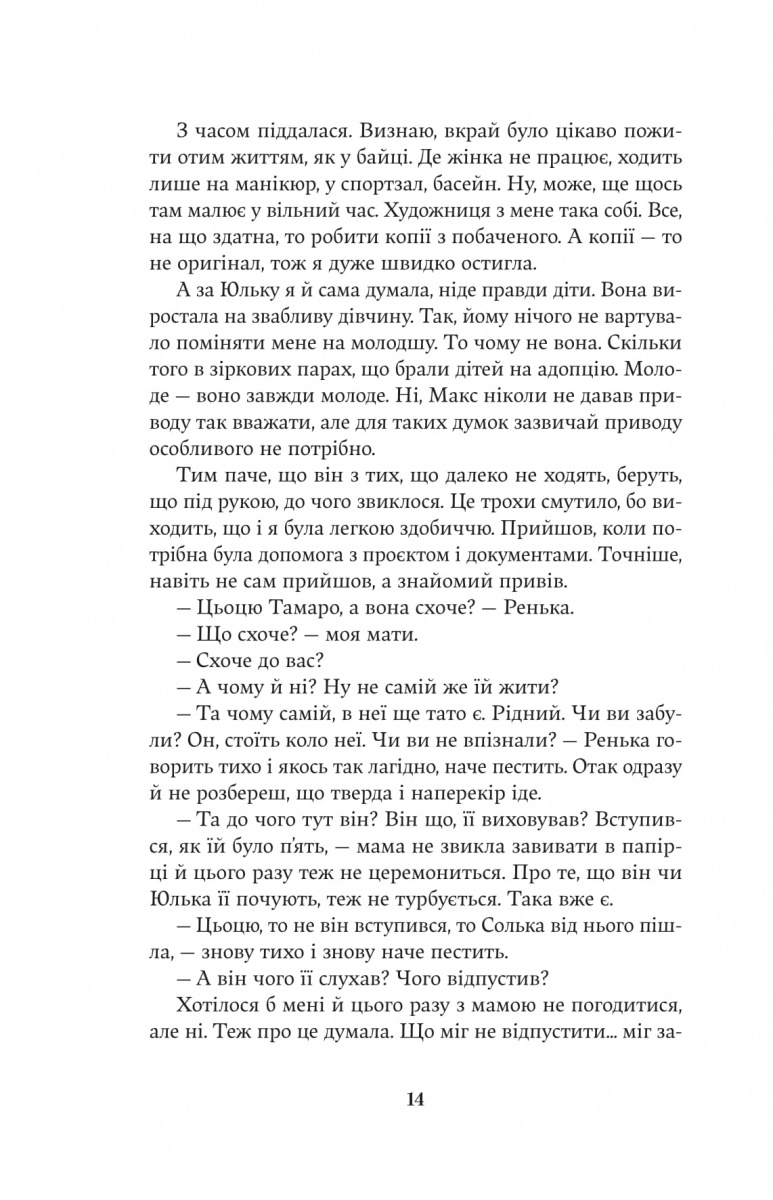 З часом піддалася. Визнаю, вкрай було цікаво пожити отим життям, як у байці. Де жінка не працює, ходить лише на манікюр, у спортзал, басейн. Ну, може, ще щось там малює у вільний час. Художниця з мене така собі. Все, на що здатна, то робити копії з побаченого. А копії — то не оригінал, тож я дуже швидко остигла.

А за Юльку я й сама думала, ніде правди діти. Вона виростала на звабливу дівчину. Так, йому нічого не вартувало поміняти мене на молодшу. То чому не вона. Скільки того в зіркових парах, що брали дітей на адопцію. Молоде — воно завжди молоде. Ні, Макс ніколи не давав приводу так вважати, але для таких думок зазвичай приводу особливого не потрібно.

Тим паче, що він з тих, що далеко не ходять, беруть, що під рукою, до чого звиклося. Це трохи смутило, бо виходить, що і я була легкою здобиччю. Прийшов, коли потрібна була допомога з проєктом і документами. Точніше, навіть не сам прийшов, а знайомий привів.

— Цьоцю Тамаро, а вона схоче? — Ренька.

— Що схоче? — моя мати.

— Схоче до вас?

— А чому й ні? Ну не самій же їй жити?

— Та чому самій, в неї ще тато є. Рідний. Чи ви забули? Он, стоїть коло неї. Чи ви не впізнали? — Ренька говорить тихо і якось так лагідно, наче пестить. Отак одразу й не розбереш, що тверда і наперекір іде.

— Та до чого тут він? Він що, її виховував? Вступився, як їй було п'ять, — мама не звикла завивати в папірці й цього разу теж не церемониться. Про те, що він чи Юлька її почують, теж не турбується. Така вже є.

— Цьоцю, то не він вступився, то Солька від нього пішла, — знову тихо і знову наче пестить.

— А він чого її слухав? Чого відпустив?

Хотілося б мені й цього разу з мамою не погодитися, але ні. Теж про це думала. Що міг не відпустити... міг за-

14